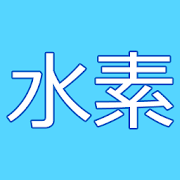 水素